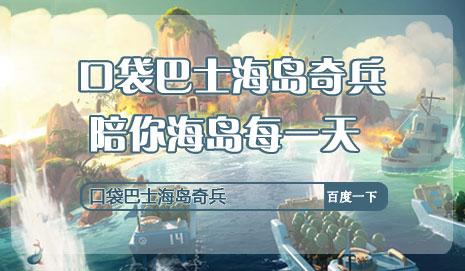 口袋巴士海岛奇兵
陪你海岛每一天

口袋巴士海岛奇兵

百度一下

14